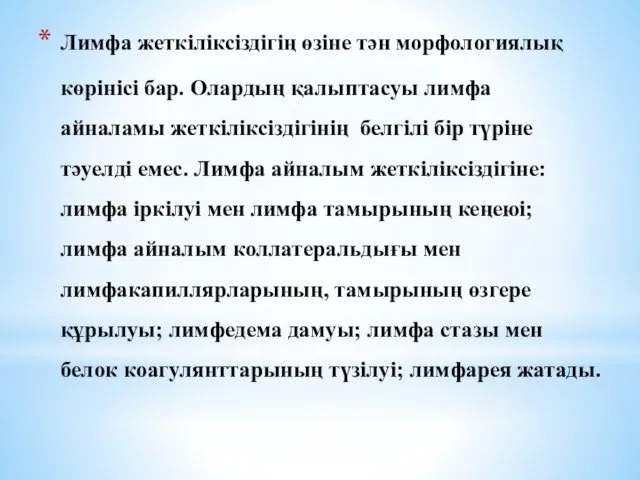 * Лимфа жеткіліксіздігің өзіне тән морфологиялық көрінісі бар. Олардың қалыптасуы лимфа айналамы жеткіліксіздігінің белгілі бір түріне тәуелді емес. Лимфа айналым жеткіліксіздігіне: лимфа іркілуі мен лимфа тамырының кеңеюі; лимфа айналым коллатеральдығы мен лимфакапиллярларының, тамырының өзгере құрылуы; лимфедема дамуы; лимфа стазы мен белок коагулянттарының түзілуі; лимфарея жатады.